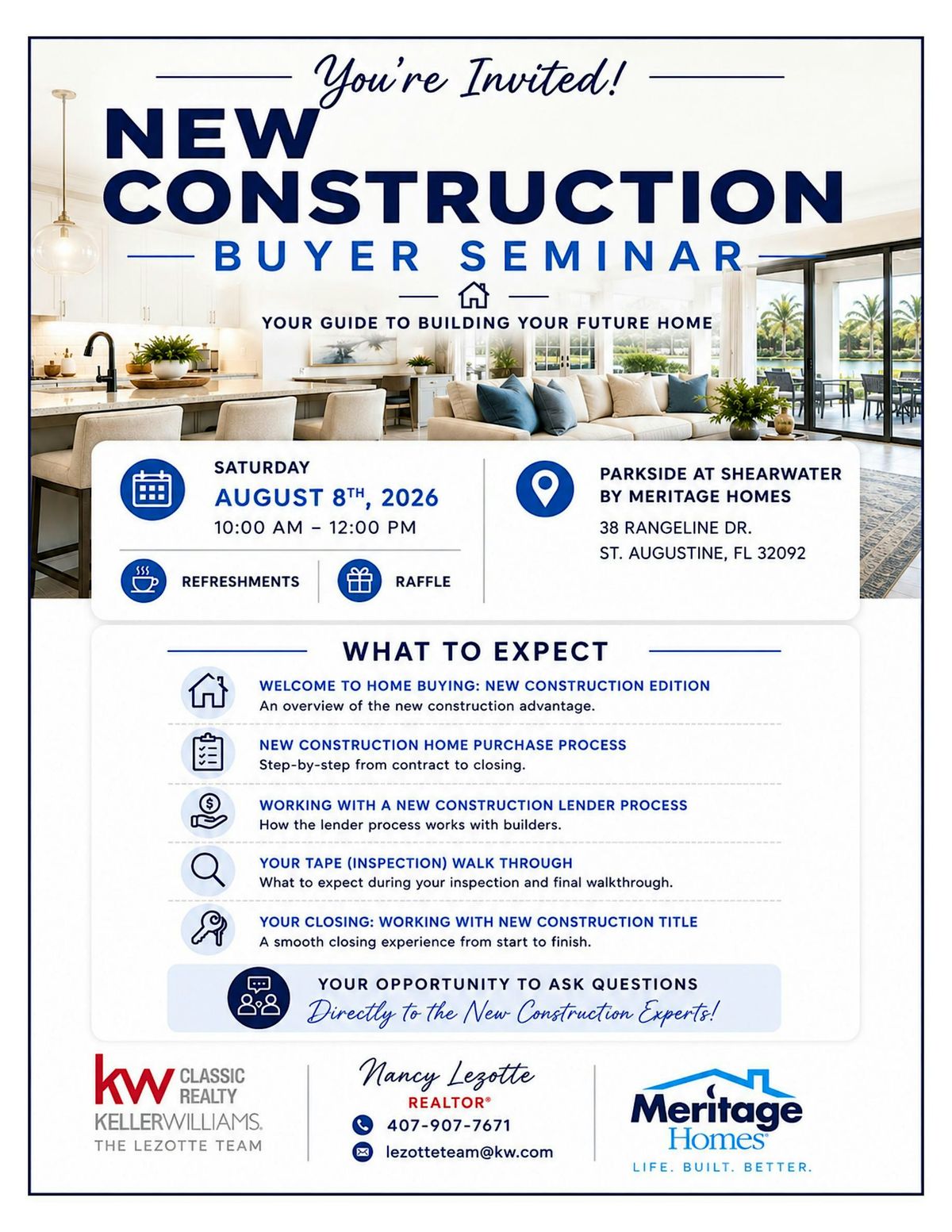 You're Invited!

NEW CONSTRUCTION

BUYER SEMINAR

YOUR GUIDE TO BUILDING YOUR FUTURE HOME

SATURDAY
AUGUST 8TH, 2026
10:00 AM – 12:00 PM

REFRESHMENTS

RAFFLE

PARKSIDE AT SHEARWATER BY MERITAGE HOMES
38 RANGELINE DR.
ST. AUGUSTINE, FL 32092

WHAT TO EXPECT

WELCOME TO HOME BUYING: NEW CONSTRUCTION EDITION
An overview of the new construction advantage.

NEW CONSTRUCTION HOME PURCHASE PROCESS
Step-by-step from contract to closing.

WORKING WITH A NEW CONSTRUCTION LENDER PROCESS
How the lender process works with builders.

YOUR TAPE (INSPECTION) WALK THROUGH
What to expect during your inspection and final walkthrough.

YOUR CLOSING: WORKING WITH NEW CONSTRUCTION TITLE
A smooth closing experience from start to finish.

YOUR OPPORTUNITY TO ASK QUESTIONS
Directly to the New Construction Experts!

kw CLASSIC REALTY
KELLERWILLIAMS.
THE LEZOTTE TEAM

Nancy Lezotte
REALTOR®
407-907-7671
lezotteteam@kw.com

Meritage Homes®
LIFE. BUILT. BETTER.